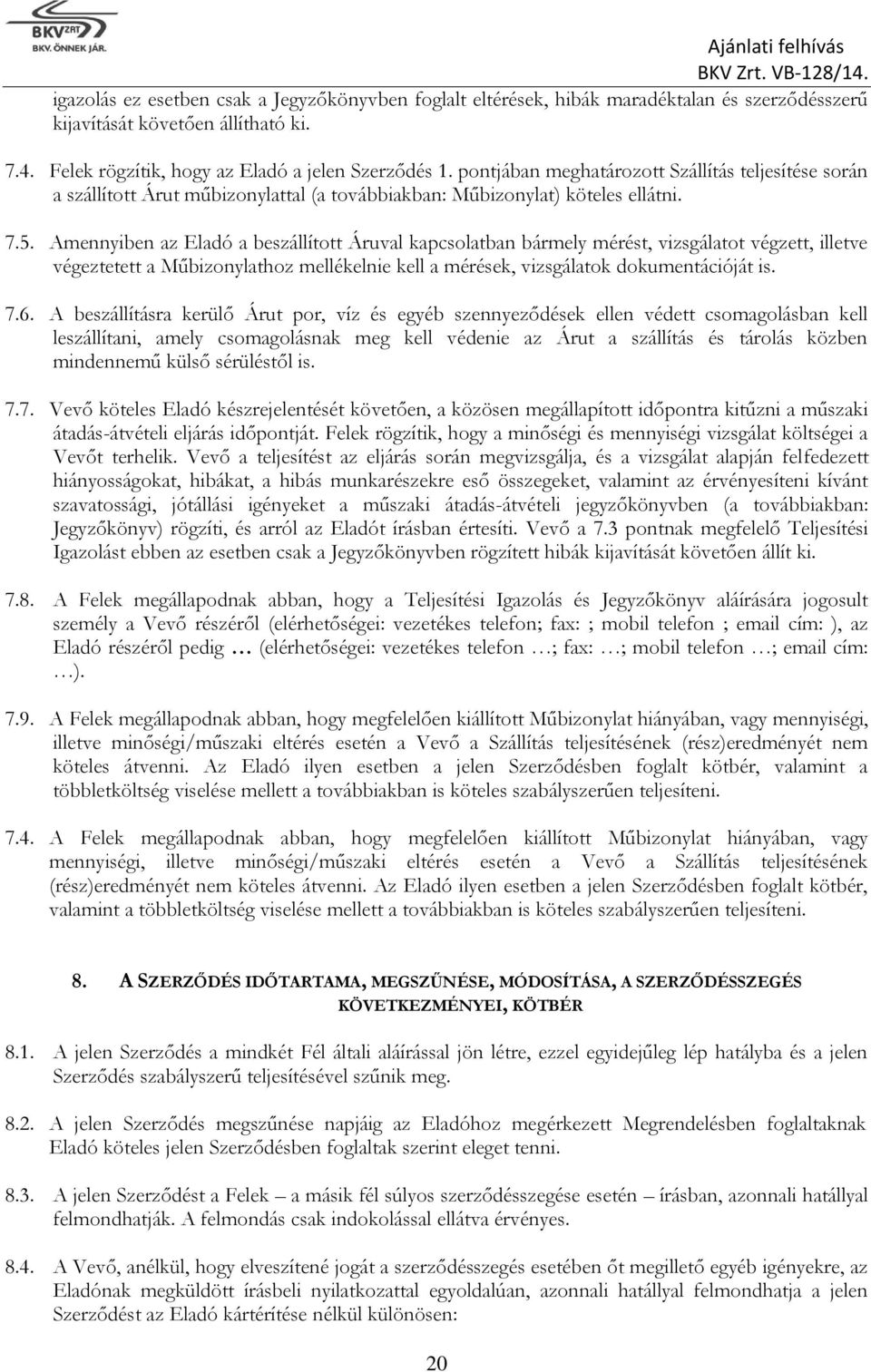 BKV ZRT
BKV. ÖNNEK JÁR.

Ajánlati felhívás
BKV Zrt. VB-128/14.

igazolás ez esetben csak a Jegyzőkönyvben foglalt eltérések, hibák maradéktalan és szerződésszerű kijavítását követően állítható ki.

7.4. Felek rögzítik, hogy az Eladó a jelen Szerződés 1. pontjában meghatározott Szállítás teljesítése során a szállított Árut műbizonylattal (a továbbiakban: Műbizonylat) köteles ellátni.

7.5. Amennyiben az Eladó a beszállított Áruval kapcsolatban bármely mérést, vizsgálatot végzett, illetve végeztetett a Műbizonylathoz mellékelnie kell a mérések, vizsgálatok dokumentációját is.

7.6. A beszállításra kerülő Árut por, víz és egyéb szennyeződések ellen védett csomagolásban kell leszállítani, amely csomagolásnak meg kell védenie az Árut a szállítás és tárolás közben mindennemű külső sérüléstől is.

7.7. Vevő köteles Eladó készrejelentését követően, a közösen megállapított időpontra kitűzni a műszaki átadás-átvételi eljárás időpontját. Felek rögzítik, hogy a minőségi és mennyiségi vizsgálat költségei a Vevőt terhelik. Vevő a teljesítést az eljárás során megvizsgálja, és a vizsgálat alapján felfedezett hiányosságokat, hibákat, a hibás munkarészekre eső összegeket, valamint az érvényesíteni kívánt szavatossági, jótállási igényeket a műszaki átadás-átvételi jegyzőkönyvben (a továbbiakban: Jegyzőkönyv) rögzíti, és arról az Eladót írásban értesíti. Vevő a 7.3 pontnak megfelelő Teljesítési Igazolást ebben az esetben csak a Jegyzőkönyvben rögzített hibák kijavítását követően állít ki.

7.8. A Felek megállapodnak abban, hogy a Teljesítési Igazolás és Jegyzőkönyv aláírására jogosult személy a Vevő részéről (elérhetőségei: vezetékes telefon; fax: ; mobil telefon ; email cím: ), az Eladó részéről pedig … (elérhetőségei: vezetékes telefon …; fax: …; mobil telefon …; email cím: …).

7.9. A Felek megállapodnak abban, hogy megfelelően kiállított Műbizonylat hiányában, vagy mennyiségi, illetve minőségi/műszaki eltérés esetén a Vevő a Szállítás teljesítésének (rész)eredményét nem köteles átvenni. Az Eladó ilyen esetben a jelen Szerződésben foglalt kötbér, valamint a többletköltség viselése mellett a továbbiakban is köteles szabályszerűen teljesíteni.

7.4. A Felek megállapodnak abban, hogy megfelelően kiállított Műbizonylat hiányában, vagy mennyiségi, illetve minőségi/műszaki eltérés esetén a Vevő a Szállítás teljesítésének (rész)eredményét nem köteles átvenni. Az Eladó ilyen esetben a jelen Szerződésben foglalt kötbér, valamint a többletköltség viselése mellett a továbbiakban is köteles szabályszerűen teljesíteni.

8. A SZERZŐDÉS IDŐTARTAMA, MEGSZŰNÉSE, MÓDOSÍTÁSA, A SZERZŐDÉSSZEGÉS KÖVETKEZMÉNYEI, KÖTBÉR

8.1. A jelen Szerződés a mindkét Fél általi aláírással jön létre, ezzel egyidejűleg lép hatályba és a jelen Szerződés szabályszerű teljesítésével szűnik meg.

8.2. A jelen Szerződés megszűnése napjáig az Eladóhoz megérkezett Megrendelésben foglaltaknak Eladó köteles jelen Szerződésben foglaltak szerint eleget tenni.

8.3. A jelen Szerződést a Felek – a másik fél súlyos szerződésszegése esetén – írásban, azonnali hatállyal felmondhatják. A felmondás csak indokolással ellátva érvényes.

8.4. A Vevő, anélkül, hogy elveszítené jogát a szerződésszegés esetében őt megillető egyéb igényekre, az Eladónak megküldött írásbeli nyilatkozattal egyoldalúan, azonnali hatállyal felmondhatja a jelen Szerződést az Eladó kártérítése nélkül különösen:

20